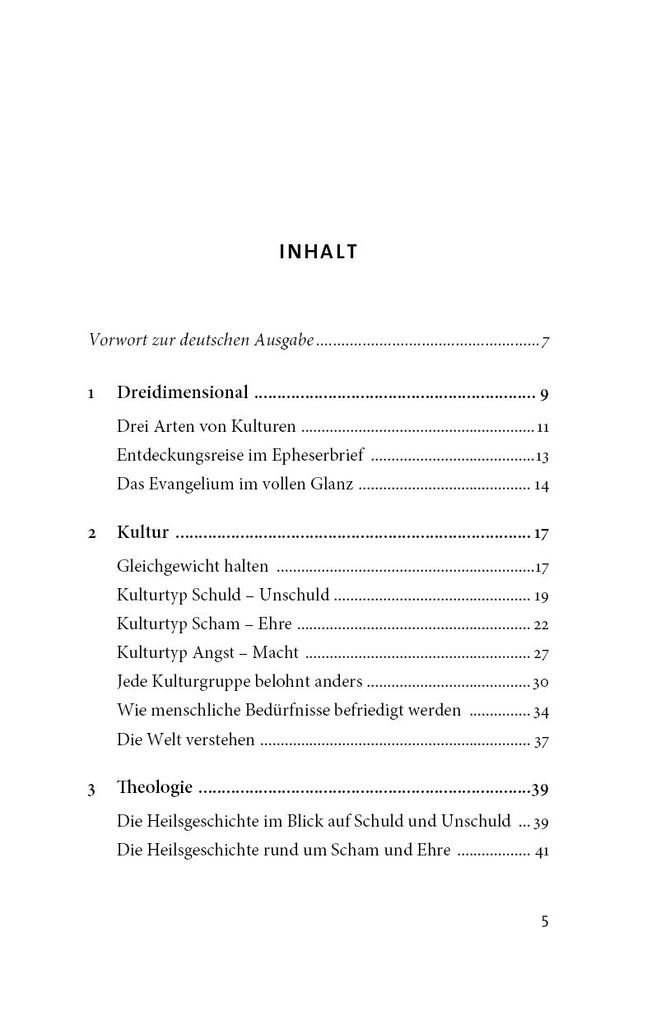 INHALT

Vorwort zur deutschen Ausgabe 7

1 Dreidimensional 9

Drei Arten von Kulturen 11
Entdeckungsreise im Epheserbrief 13
Das Evangelium im vollen Glanz 14

2 Kultur 17

Gleichgewicht halten 17
Kulturtyp Schuld – Unschuld 19
Kulturtyp Scham – Ehre 22
Kulturtyp Angst – Macht 27
Jede Kulturgruppe belohnt anders 30
Wie menschliche Bedürfnisse befriedigt werden 34
Die Welt verstehen 37

3 Theologie 39

Die Heilsgeschichte im Blick auf Schuld und Unschuld 39
Die Heilsgeschichte rund um Scham und Ehre 41

5